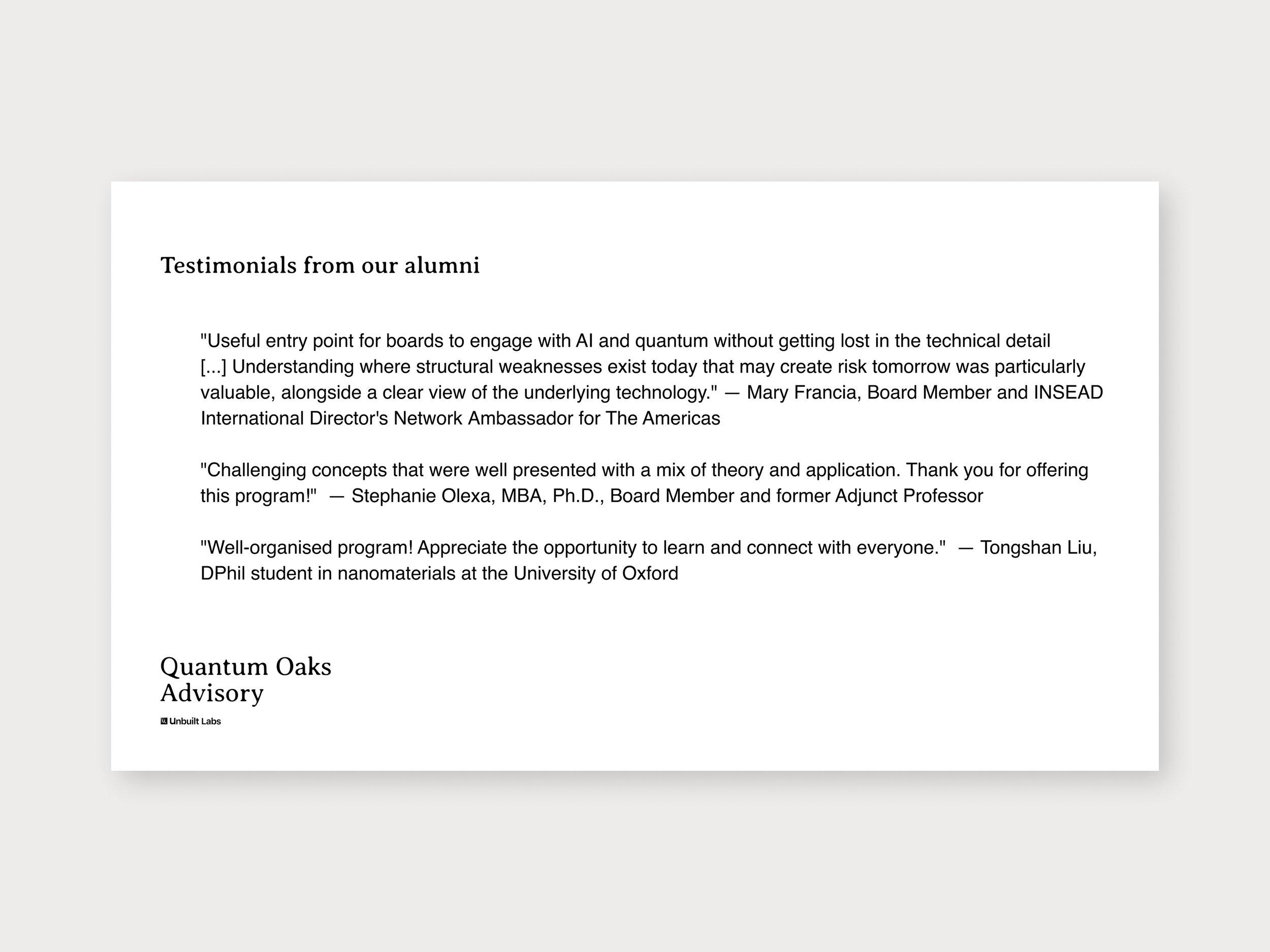 Testimonials from our alumni

"Useful entry point for boards to engage with AI and quantum without getting lost in the technical detail [...] Understanding where structural weaknesses exist today that may create risk tomorrow was particularly valuable, alongside a clear view of the underlying technology." — Mary Francia, Board Member and INSEAD International Director's Network Ambassador for The Americas

"Challenging concepts that were well presented with a mix of theory and application. Thank you for offering this program!" — Stephanie Olexa, MBA, Ph.D., Board Member and former Adjunct Professor

"Well-organised program! Appreciate the opportunity to learn and connect with everyone." — Tongshan Liu, DPhil student in nanomaterials at the University of Oxford

Quantum Oaks
Advisory

Unbuilt Labs